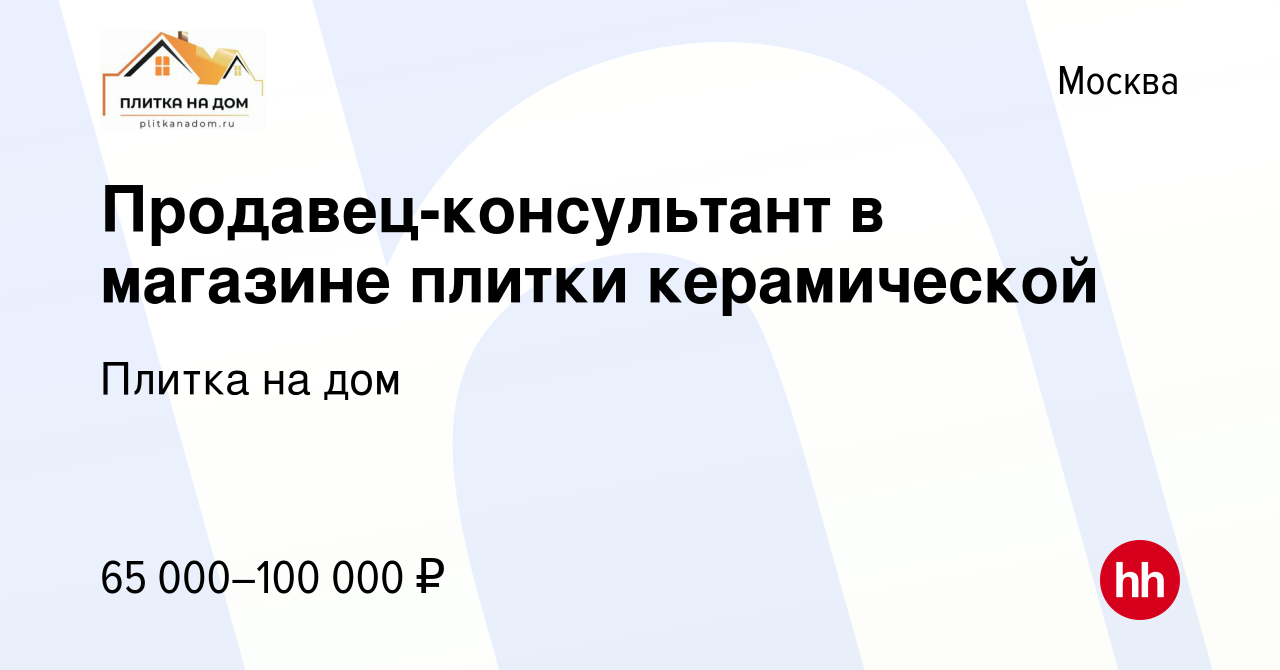 ПЛИТКА НА ДОМ
plitkanadom.ru

Москва

Продавец-консультант в магазине плитки керамической

Плитка на дом

65 000–100 000 ₽

hh